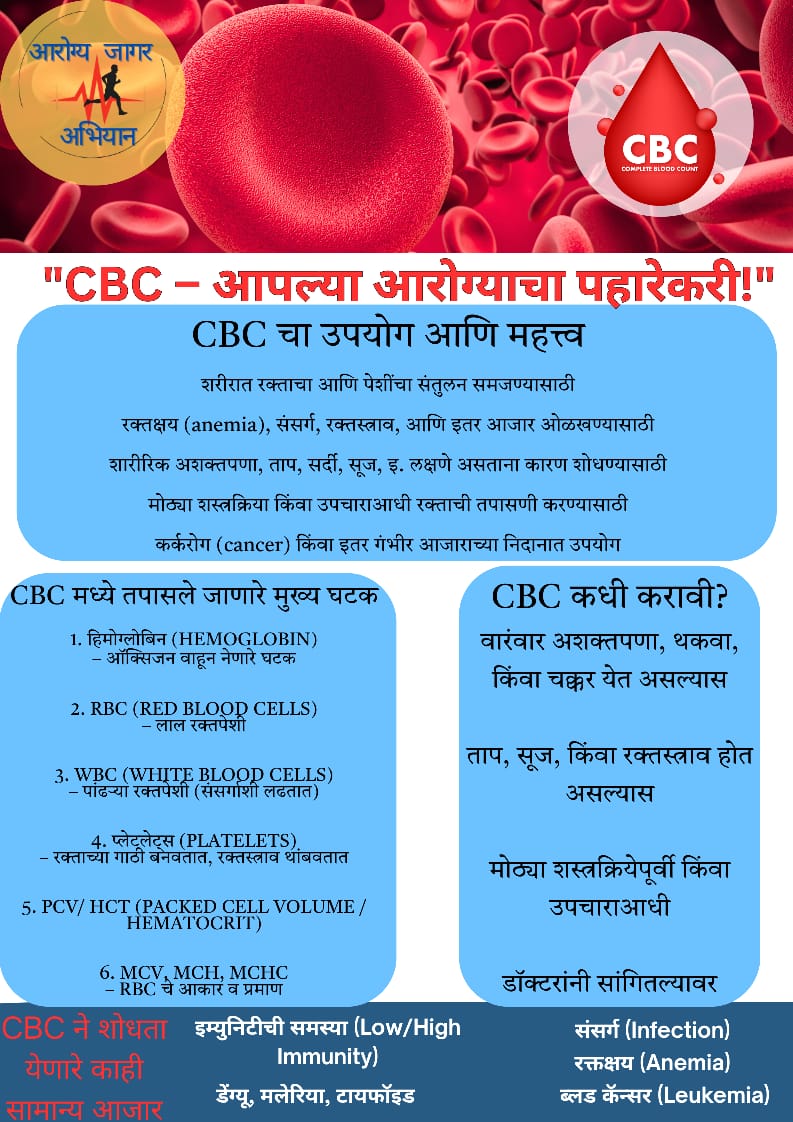 आरोग्य जागर अभियान

CBC
COMPLETE BLOOD COUNT

"CBC – आपल्या आरोग्याचा पहारेकरी!"

CBC चा उपयोग आणि महत्त्व

शरीरात रक्ताचा आणि पेशींचा संतुलन समजण्यासाठी

रक्तक्षय (anemia), संसर्ग, रक्तस्त्राव, आणि इतर आजार ओळखण्यासाठी

शारीरिक अशक्तपणा, ताप, सर्दी, सूज, इ. लक्षणे असताना कारण शोधण्यासाठी

मोठ्या शस्त्रक्रिया किंवा उपचाराआधी रक्ताची तपासणी करण्यासाठी

कर्करोग (cancer) किंवा इतर गंभीर आजाराच्या निदानात उपयोग

CBC मध्ये तपासले जाणारे मुख्य घटक

1. हिमोग्लोबिन (HEMOGLOBIN) – ऑक्सिजन वाहून नेणारे घटक

2. RBC (RED BLOOD CELLS) – लाल रक्तपेशी

3. WBC (WHITE BLOOD CELLS) – पांढऱ्या रक्तपेशी (संसर्गाशी लढतात)

4. प्लेटलेट्स (PLATELETS) – रक्ताच्या गाठी बनवतात, रक्तस्त्राव थांबवतात

5. PCV/ HCT (PACKED CELL VOLUME / HEMATOCRIT)

6. MCV, MCH, MCHC – RBC चे आकार व प्रमाण

CBC कधी करावी?

वारंवार अशक्तपणा, थकवा, किंवा चक्कर येत असल्यास

ताप, सूज, किंवा रक्तस्त्राव होत असल्यास

मोठ्या शस्त्रक्रियेपूर्वी किंवा उपचाराआधी

डॉक्टरांनी सांगितल्यावर

CBC ने शोधता येणारे काही सामान्य आजार

इम्युनिटीची समस्या (Low/High Immunity)

डेंग्यू, मलेरिया, टायफॉइड

संसर्ग (Infection)

रक्तक्षय (Anemia)

ब्लड कॅन्सर (Leukemia)